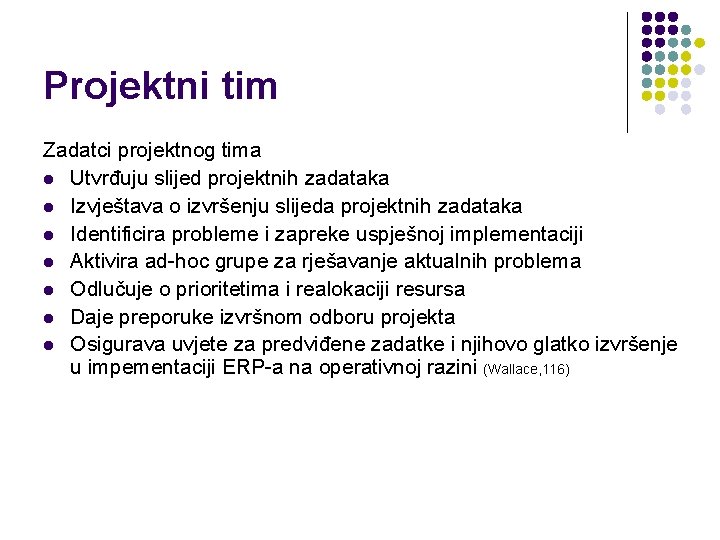 Projektni tim

Zadatci projektnog tima

- Utvrđuju slijed projektnih zadataka
- Izvještava o izvršenju slijeda projektnih zadataka
- Identificira probleme i zapreke uspješnoj implementaciji
- Aktivira ad-hoc grupe za rješavanje aktualnih problema
- Odlučuje o prioritetima i realokaciji resursa
- Daje preporuke izvršnom odboru projekta
- Osigurava uvjete za predviđene zadatke i njihovo glatko izvršenje u impementaciji ERP-a na operativnoj razini (Wallace,116)